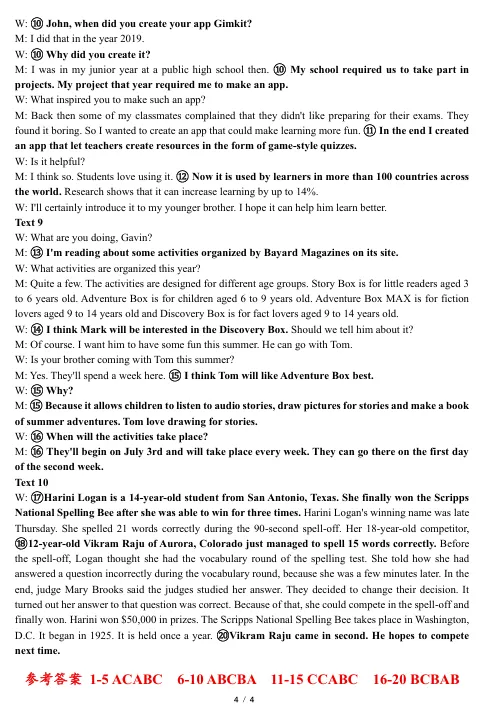 W: ⑩ John, when did you create your app Gimkit?
M: I did that in the year 2019.
W: ⑩ Why did you create it?
M: I was in my junior year at a public high school then. ⑩ My school required us to take part in projects. My project that year required me to make an app.
W: What inspired you to make such an app?
M: Back then some of my classmates complained that they didn't like preparing for their exams. They found it boring. So I wanted to create an app that could make learning more fun. ⑪ In the end I created an app that let teachers create resources in the form of game-style quizzes.
W: Is it helpful?
M: I think so. Students love using it. ⑫ Now it is used by learners in more than 100 countries across the world. Research shows that it can increase learning by up to 14%.
W: I'll certainly introduce it to my younger brother. I hope it can help him learn better.
Text 9
W: What are you doing, Gavin?
M: ⑬ I'm reading about some activities organized by Bayard Magazines on its site.
W: What activities are organized this year?
M: Quite a few. The activities are designed for different age groups. Story Box is for little readers aged 3 to 6 years old. Adventure Box is for children aged 6 to 9 years old. Adventure Box MAX is for fiction lovers aged 9 to 14 years old and Discovery Box is for fact lovers aged 9 to 14 years old.
W: ⑭ I think Mark will be interested in the Discovery Box. Should we tell him about it?
M: Of course. I want him to have some fun this summer. He can go with Tom.
W: Is your brother coming with Tom this summer?
M: Yes. They'll spend a week here. ⑮ I think Tom will like Adventure Box best.
W: ⑮ Why?
M: ⑮ Because it allows children to listen to audio stories, draw pictures for stories and make a book of summer adventures. Tom love drawing for stories.
W: ⑯ When will the activities take place?
M: ⑯ They'll begin on July 3rd and will take place every week. They can go there on the first day of the second week.
Text 10
W: ⑰Harini Logan is a 14-year-old student from San Antonio, Texas. She finally won the Scripps National Spelling Bee after she was able to win for three times. Harini Logan's winning name was late Thursday. She spelled 21 words correctly during the 90-second spell-off. Her 18-year-old competitor, ⑱12-year-old Vikram Raju of Aurora, Colorado just managed to spell 15 words correctly. Before the spell-off, Logan thought she had the vocabulary round of the spelling test. She told how she had answered a question incorrectly during the vocabulary round, because she was a few minutes later. In the end, judge Mary Brooks said the judges studied her answer. They decided to change their decision. It turned out her answer to that question was correct. Because of that, she could compete in the spell-off and finally won. Harini won $50,000 in prizes. The Scripps National Spelling Bee takes place in Washington, D.C. It began in 1925. It is held once a year. ⑳Vikram Raju came in second. He hopes to compete next time.

参考答案 1-5 ACABC 6-10 ABCBA 11-15 CCABC 16-20 BCBAB

4 / 4